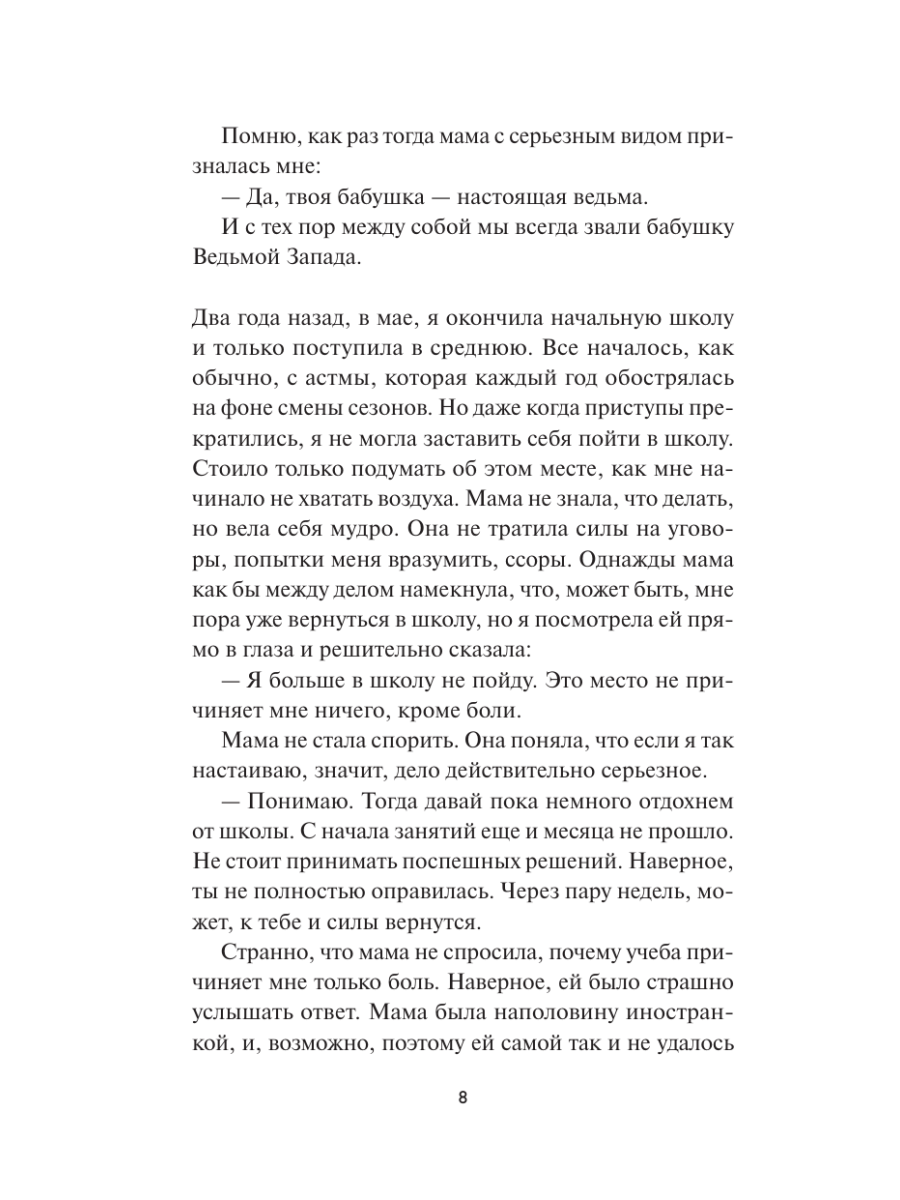 Помню, как раз тогда мама с серьезным видом призналась мне:

— Да, твоя бабушка — настоящая ведьма.

И с тех пор между собой мы всегда звали бабушку Ведьмой Запада.

Два года назад, в мае, я окончила начальную школу и только поступила в среднюю. Все началось, как обычно, с астмы, которая каждый год обострялась на фоне смены сезонов. Но даже когда приступы прекратились, я не могла заставить себя пойти в школу. Стоило только подумать об этом месте, как мне начинало не хватать воздуха. Мама не знала, что делать, но вела себя мудро. Она не тратила силы на уговоры, попытки меня вразумить, ссоры. Однажды мама как бы между делом намекнула, что, может быть, мне пора уже вернуться в школу, но я посмотрела ей прямо в глаза и решительно сказала:

— Я больше в школу не пойду. Это место не причиняет мне ничего, кроме боли.

Мама не стала спорить. Она поняла, что если я так настаиваю, значит, дело действительно серьезное.

— Понимаю. Тогда давай пока немного отдохнем от школы. С начала занятий еще и месяца не прошло. Не стоит принимать поспешных решений. Наверное, ты не полностью оправилась. Через пару недель, может, к тебе и силы вернутся.

Странно, что мама не спросила, почему учеба причиняет мне только боль. Наверное, ей было страшно услышать ответ. Мама была наполовину иностранкой, и, возможно, поэтому ей самой так и не удалось

8